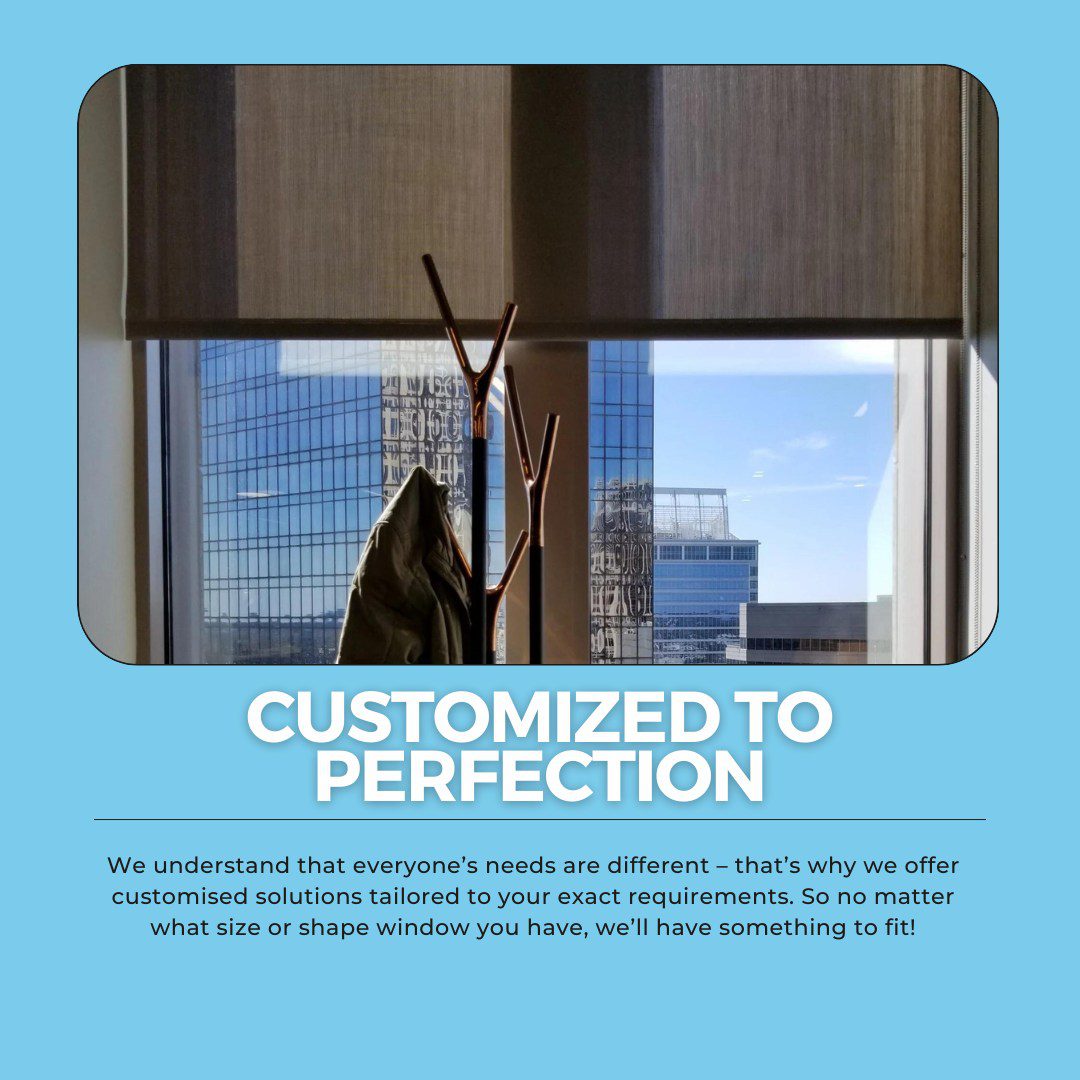 CUSTOMIZED TO PERFECTION

We understand that everyone's needs are different – that's why we offer customised solutions tailored to your exact requirements. So no matter what size or shape window you have, we'll have something to fit!